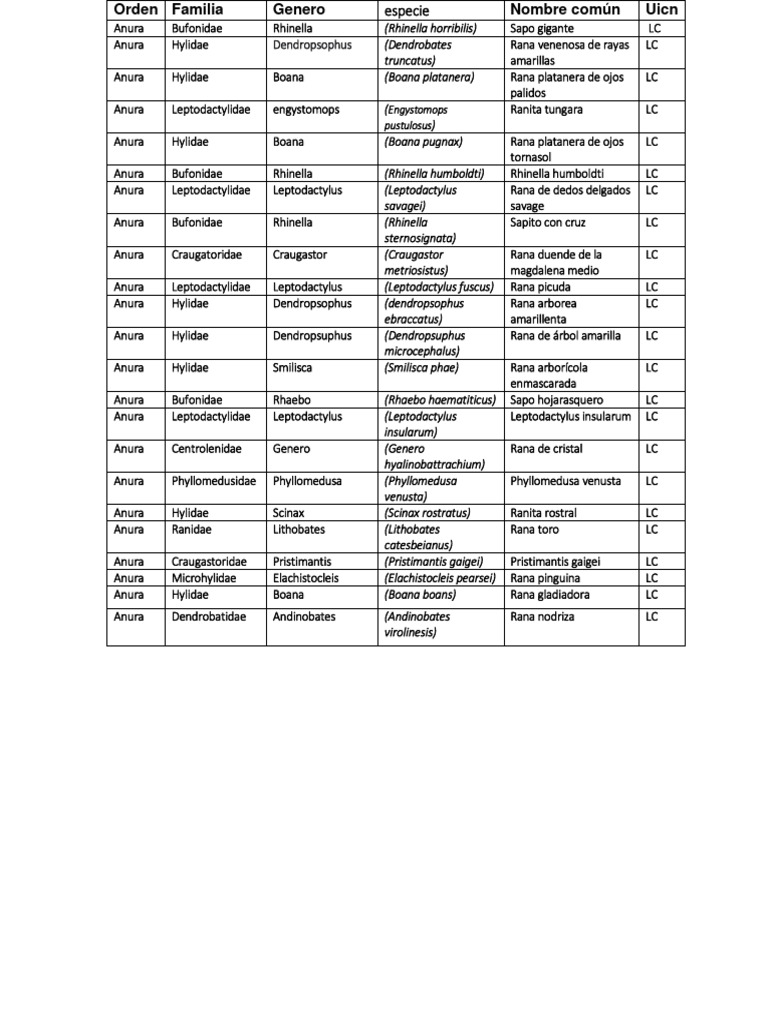 | Orden | Familia | Genero | especie | Nombre común | Uicn |
|---|---|---|---|---|---|
| Anura | Bufonidae | Rhinella | (Rhinella horribilis) | Sapo gigante | LC |
| Anura | Hylidae | Dendropsophus | (Dendrobates truncatus) | Rana venenosa de rayas amarillas | LC |
| Anura | Hylidae | Boana | (Boana platanera) | Rana platanera de ojos palidos | LC |
| Anura | Leptodactylidae | engystomops | (Engystomops pustulosus) | Ranita tungara | LC |
| Anura | Hylidae | Boana | (Boana pugnax) | Rana platanera de ojos tornasol | LC |
| Anura | Bufonidae | Rhinella | (Rhinella humboldti) | Rhinella humboldti | LC |
| Anura | Leptodactylidae | Leptodactylus | (Leptodactylus savagei) | Rana de dedos delgados savage | LC |
| Anura | Bufonidae | Rhinella | (Rhinella sternosignata) | Sapito con cruz | LC |
| Anura | Craugatoridae | Craugastor | (Craugastor metriosistus) | Rana duende de la magdalena medio | LC |
| Anura | Leptodactylidae | Leptodactylus | (Leptodactylus fuscus) | Rana picuda | LC |
| Anura | Hylidae | Dendropsophus | (dendropsophus ebraccatus) | Rana arborea amarillenta | LC |
| Anura | Hylidae | Dendropsuphus | (Dendropsuphus microcephalus) | Rana de árbol amarilla | LC |
| Anura | Hylidae | Smilisca | (Smilisca phae) | Rana arborícola enmascarada | LC |
| Anura | Bufonidae | Rhaebo | (Rhaebo haematiticus) | Sapo hojarasquero | LC |
| Anura | Leptodactylidae | Leptodactylus | (Leptodactylus insularum) | Leptodactylus insularum | LC |
| Anura | Centrolenidae | Genero | (Genero hyalinobattrachium) | Rana de cristal | LC |
| Anura | Phyllomedusidae | Phyllomedusa | (Phyllomedusa venusta) | Phyllomedusa venusta | LC |
| Anura | Hylidae | Scinax | (Scinax rostratus) | Ranita rostral | LC |
| Anura | Ranidae | Lithobates | (Lithobates catesbeianus) | Rana toro | LC |
| Anura | Craugastoridae | Pristimantis | (Pristimantis gaigei) | Pristimantis gaigei | LC |
| Anura | Microhylidae | Elachistocleis | (Elachistocleis pearsei) | Rana pinguina | LC |
| Anura | Hylidae | Boana | (Boana boans) | Rana gladiadora | LC |
| Anura | Dendrobatidae | Andinobates | (Andinobates virolinesis) | Rana nodriza | LC |